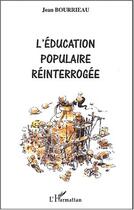 Jean BOURRIEAU

L'ÉDUCATION POPULAIRE RÉINTERROGÉE

L'Harmattan